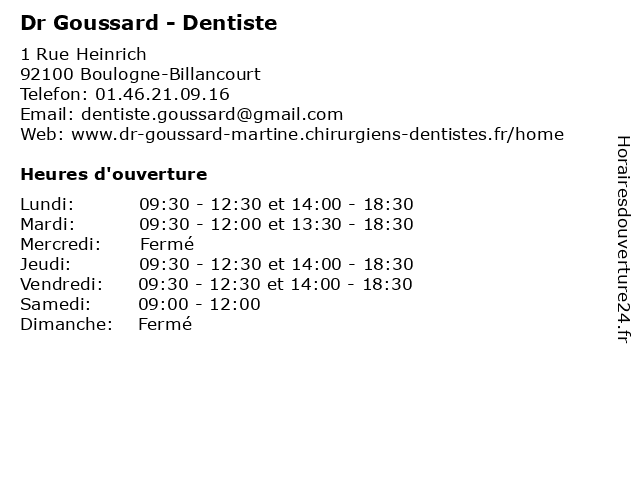 Dr Goussard - Dentiste

1 Rue Heinrich
92100 Boulogne-Billancourt
Telefon: 01.46.21.09.16
Email: dentiste.goussard@gmail.com
Web: www.dr-goussard-martine.chirurgiens-dentistes.fr/home

Heures d'ouverture

Lundi: 09:30 - 12:30 et 14:00 - 18:30
Mardi: 09:30 - 12:00 et 13:30 - 18:30
Mercredi: Fermé
Jeudi: 09:30 - 12:30 et 14:00 - 18:30
Vendredi: 09:30 - 12:30 et 14:00 - 18:30
Samedi: 09:00 - 12:00
Dimanche: Fermé

Horairesdouverture24.fr